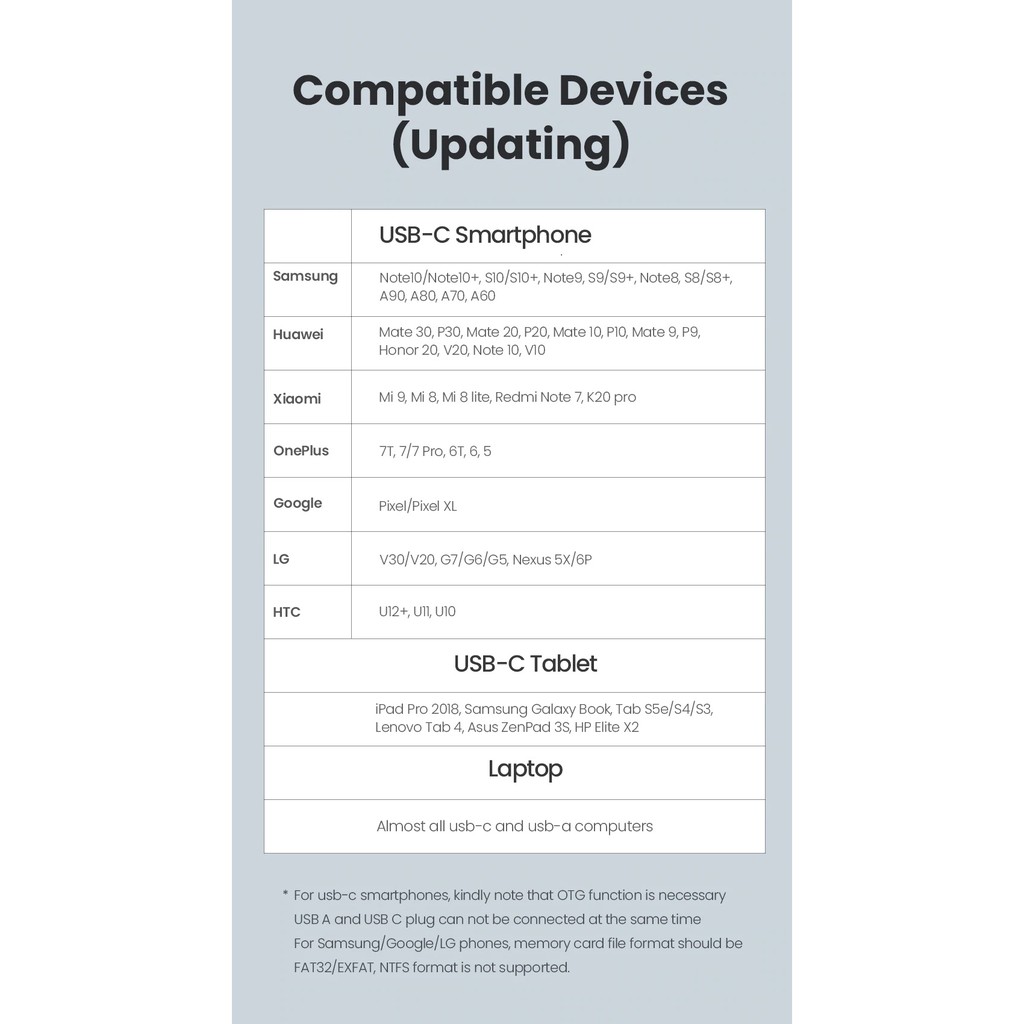 Compatible Devices (Updating)

|  | USB-C Smartphone |
|---|---|
| Samsung | Note10/Note10+, S10/S10+, Note9, S9/S9+, Note8, S8/S8+, A90, A80, A70, A60 |
| Huawei | Mate 30, P30, Mate 20, P20, Mate 10, P10, Mate 9, P9, Honor 20, V20, Note 10, V10 |
| Xiaomi | Mi 9, Mi 8, Mi 8 lite, Redmi Note 7, K20 pro |
| OnePlus | 7T, 7/7 Pro, 6T, 6, 5 |
| Google | Pixel/Pixel XL |
| LG | V30/V20, G7/G6/G5, Nexus 5X/6P |
| HTC | U12+, U11, U10 |
| USB-C Tablet |  |
| iPad Pro 2018, Samsung Galaxy Book, Tab S5e/S4/S3, Lenovo Tab 4, Asus ZenPad 3S, HP Elite X2 |  |
| Laptop |  |
| Almost all usb-c and usb-a computers |  |

* For usb-c smartphones, kindly note that OTG function is necessary
USB A and USB C plug can not be connected at the same time
For Samsung/Google/LG phones, memory card file format should be FAT32/EXFAT, NTFS format is not supported.